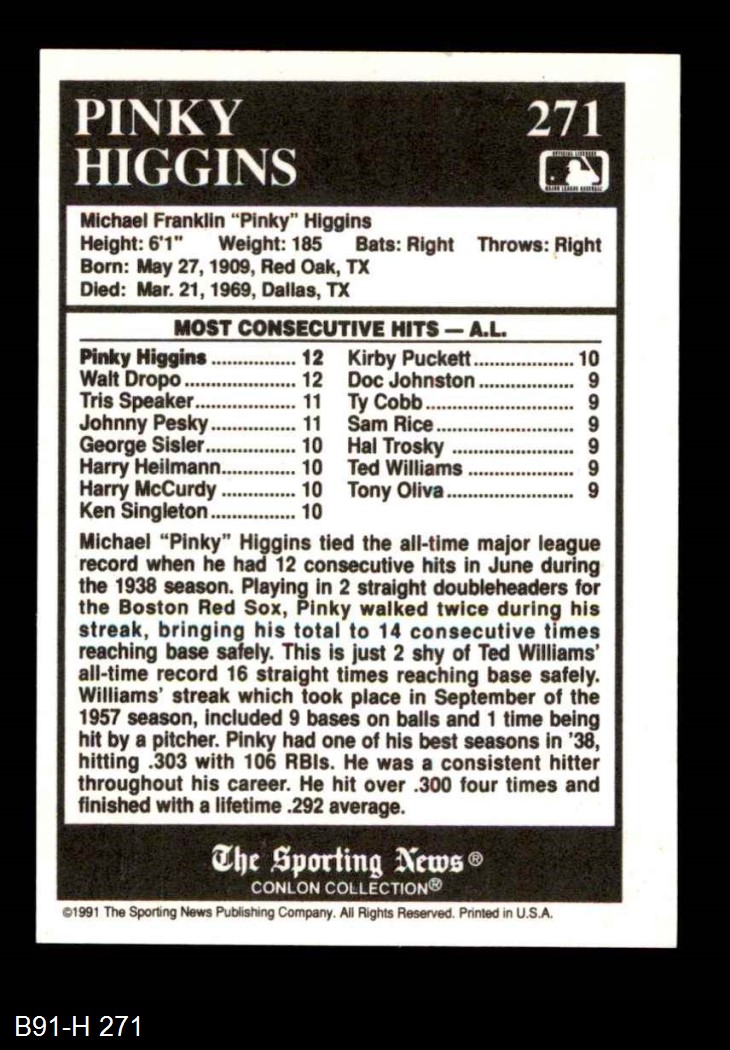 PINKY HIGGINS

271

Michael Franklin "Pinky" Higgins
Height: 6'1" Weight: 185 Bats: Right Throws: Right
Born: May 27, 1909, Red Oak, TX
Died: Mar. 21, 1969, Dallas, TX

MOST CONSECUTIVE HITS — A.L.

Pinky Higgins 12
Walt Dropo 12
Tris Speaker 11
Johnny Pesky 11
George Sisler 10
Harry Heilmann 10
Harry McCurdy 10
Ken Singleton 10

Kirby Puckett 10
Doc Johnston 9
Ty Cobb 9
Sam Rice 9
Hal Trosky 9
Ted Williams 9
Tony Oliva 9

Michael "Pinky" Higgins tied the all-time major league record when he had 12 consecutive hits in June during the 1938 season. Playing in 2 straight doubleheaders for the Boston Red Sox, Pinky walked twice during his streak, bringing his total to 14 consecutive times reaching base safely. This is just 2 shy of Ted Williams' all-time record 16 straight times reaching base safely. Williams' streak which took place in September of the 1957 season, included 9 bases on balls and 1 time being hit by a pitcher. Pinky had one of his best seasons in '38, hitting .303 with 106 RBIs. He was a consistent hitter throughout his career. He hit over .300 four times and finished with a lifetime .292 average.

The Sporting News®
CONLON COLLECTION®

©1991 The Sporting News Publishing Company. All Rights Reserved. Printed in U.S.A.

B91-H 271